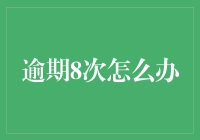 逾期8次怎么办